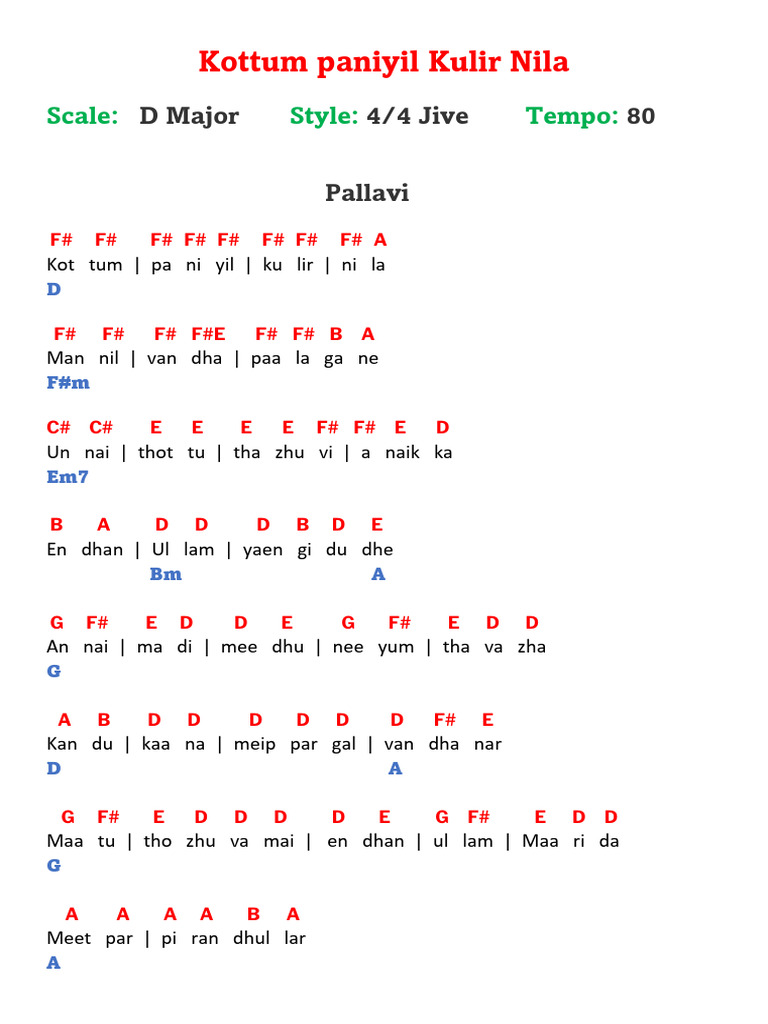 Kottum paniyil Kulir Nila

Scale: D Major Style: 4/4 Jive Tempo: 80

Pallavi

F# F# F# F# F# F# F# F# A
Kot tum | pa ni yil | ku lir | ni la
D

F# F# F# F#E F# F# B A
Man nil | van dha | paa la ga ne
F#m

C# C# E E E E F# F# E D
Un nai | thot tu | tha zhu vi | a naik ka
Em7

B A D D D B D E
En dhan | Ul lam | yaen gi du dhe
Bm A

G F# E D D E G F# E D D
An nai | ma di | mee dhu | nee yum | tha va zha
G

A B D D D D D D F# E
Kan du | kaa na | meip par gal | van dha nar
D A

G F# E D D D D E G F# E D D
Maa tu | tho zhu va mai | en dhan | ul lam | Maa ri da
G

A A A A B A
Meet par | pi ran dhul lar
A